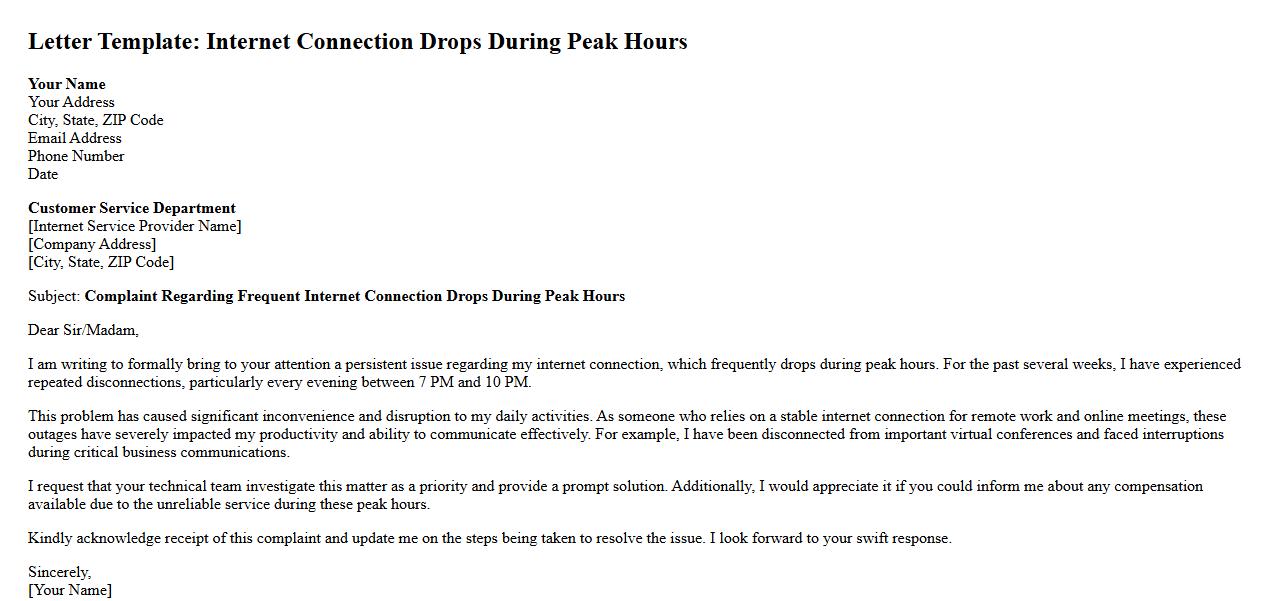 Letter Template: Internet Connection Drops During Peak Hours

Your Name
Your Address
City, State, ZIP Code
Email Address
Phone Number
Date

Customer Service Department
[Internet Service Provider Name]
[Company Address]
[City, State, ZIP Code]

Subject: Complaint Regarding Frequent Internet Connection Drops During Peak Hours

Dear Sir/Madam,

I am writing to formally bring to your attention a persistent issue regarding my internet connection, which frequently drops during peak hours. For the past several weeks, I have experienced repeated disconnections, particularly every evening between 7 PM and 10 PM.

This problem has caused significant inconvenience and disruption to my daily activities. As someone who relies on a stable internet connection for remote work and online meetings, these outages have severely impacted my productivity and ability to communicate effectively. For example, I have been disconnected from important virtual conferences and faced interruptions during critical business communications.

I request that your technical team investigate this matter as a priority and provide a prompt solution. Additionally, I would appreciate it if you could inform me about any compensation available due to the unreliable service during these peak hours.

Kindly acknowledge receipt of this complaint and update me on the steps being taken to resolve the issue. I look forward to your swift response.

Sincerely,
[Your Name]